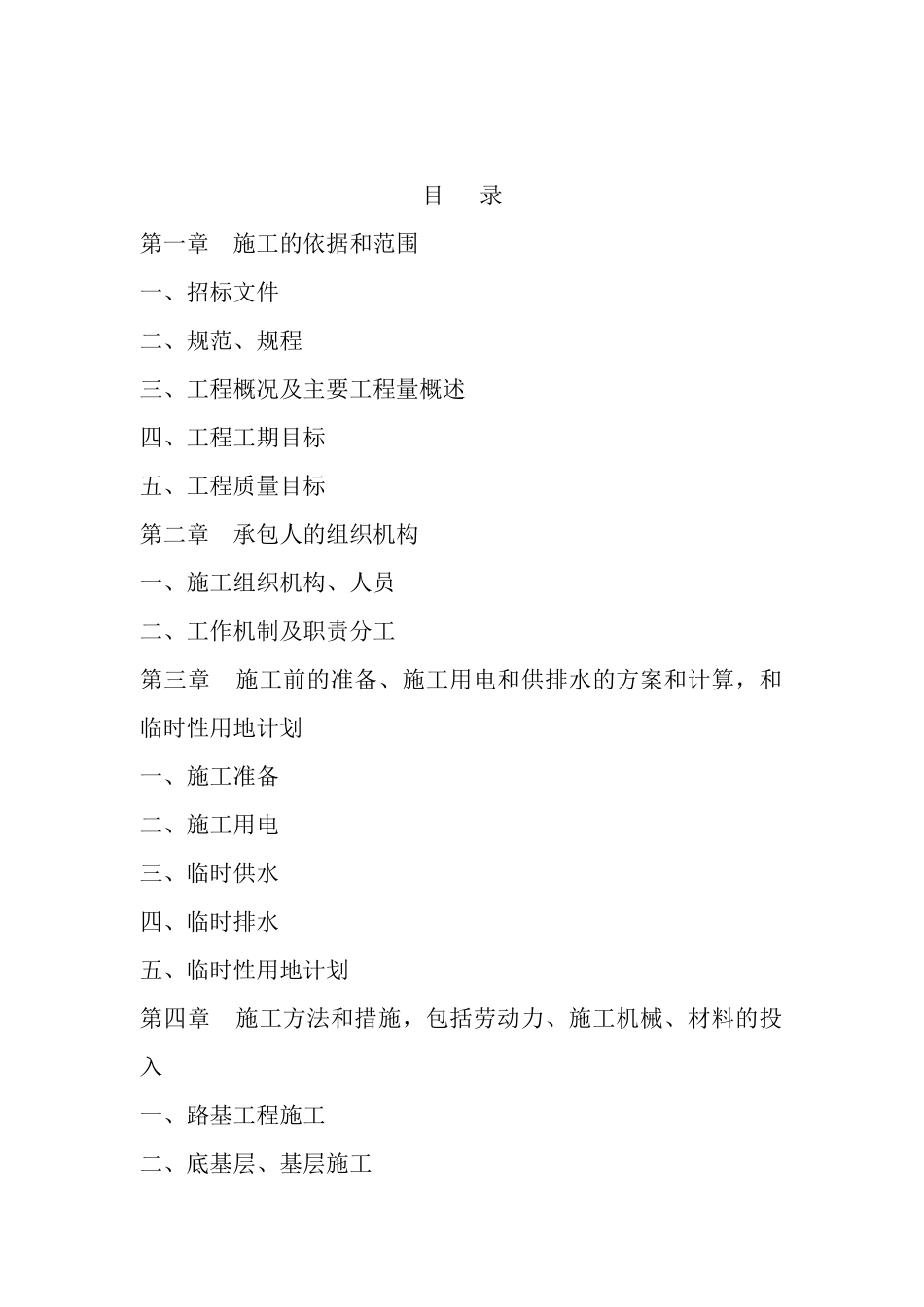 目　录

第一章　施工的依据和范围

一、招标文件

二、规范、规程

三、工程概况及主要工程量概述

四、工程工期目标

五、工程质量目标

第二章　承包人的组织机构

一、施工组织机构、人员

二、工作机制及职责分工

第三章　施工前的准备、施工用电和供排水的方案和计算，和临时性用地计划

一、施工准备

二、施工用电

三、临时供水

四、临时排水

五、临时性用地计划

第四章　施工方法和措施，包括劳动力、施工机械、材料的投入

一、路基工程施工

二、底基层、基层施工